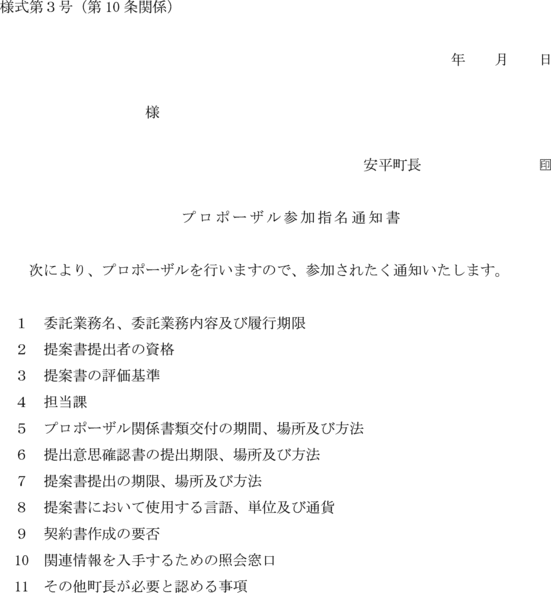 様式第３号（第 10 条関係）

年　　月　　日

様

安平町長　　　　　　　㊞

プロポーザル参加指名通知書

次により、プロポーザルを行いますので、参加されたく通知いたします。

1　委託業務名、委託業務内容及び履行期限
2　提案書提出者の資格
3　提案書の評価基準
4　担当課
5　プロポーザル関係書類交付の期間、場所及び方法
6　提出意思確認書の提出期限、場所及び方法
7　提案書提出の期限、場所及び方法
8　提案書において使用する言語、単位及び通貨
9　契約書作成の要否
10　関連情報を入手するための照会窓口
11　その他町長が必要と認める事項